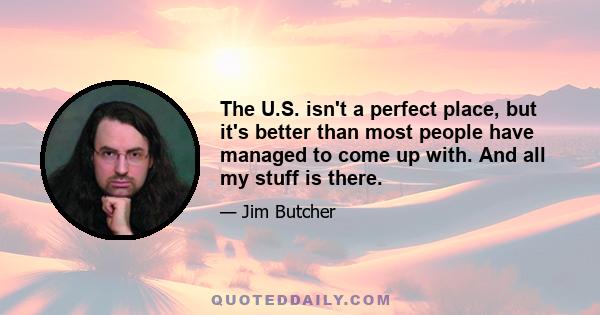 The U.S. isn't a perfect place, but it's better than most people have managed to come up with. And all my stuff is there.

— Jim Butcher

QUOTEDDAILY.COM